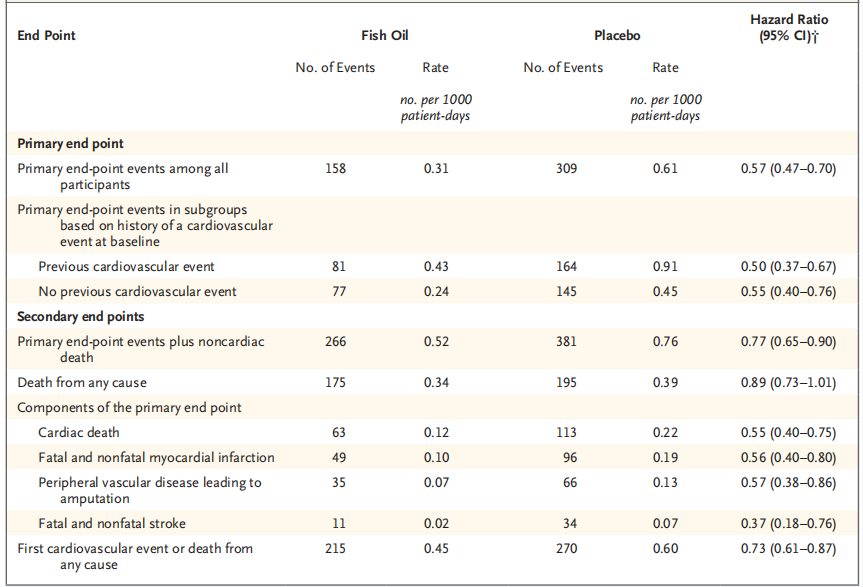 | End Point | Fish Oil | | Placebo | | Hazard Ratio (95% CI)† |
|---|---|---|---|---|---|
| | No. of Events | Rate | No. of Events | Rate | |
| | | no. per 1000 patient-days | | no. per 1000 patient-days | |
| **Primary end point** | | | | | |
| Primary end-point events among all participants | 158 | 0.31 | 309 | 0.61 | 0.57 (0.47–0.70) |
| Primary end-point events in subgroups based on history of a cardiovascular event at baseline | | | | | |
| Previous cardiovascular event | 81 | 0.43 | 164 | 0.91 | 0.50 (0.37–0.67) |
| No previous cardiovascular event | 77 | 0.24 | 145 | 0.45 | 0.55 (0.40–0.76) |
| **Secondary end points** | | | | | |
| Primary end-point events plus noncardiac death | 266 | 0.52 | 381 | 0.76 | 0.77 (0.65–0.90) |
| Death from any cause | 175 | 0.34 | 195 | 0.39 | 0.89 (0.73–1.01) |
| Components of the primary end point | | | | | |
| Cardiac death | 63 | 0.12 | 113 | 0.22 | 0.55 (0.40–0.75) |
| Fatal and nonfatal myocardial infarction | 49 | 0.10 | 96 | 0.19 | 0.56 (0.40–0.80) |
| Peripheral vascular disease leading to amputation | 35 | 0.07 | 66 | 0.13 | 0.57 (0.38–0.86) |
| Fatal and nonfatal stroke | 11 | 0.02 | 34 | 0.07 | 0.37 (0.18–0.76) |
| First cardiovascular event or death from any cause | 215 | 0.45 | 270 | 0.60 | 0.73 (0.61–0.87) |